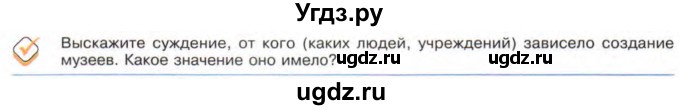 Угдз.ру

Выскажите суждение, от кого (каких людей, учреждений) зависело создание музеев. Какое значение оно имело? ugdz.ru ugdz.ru

ugdz.ru